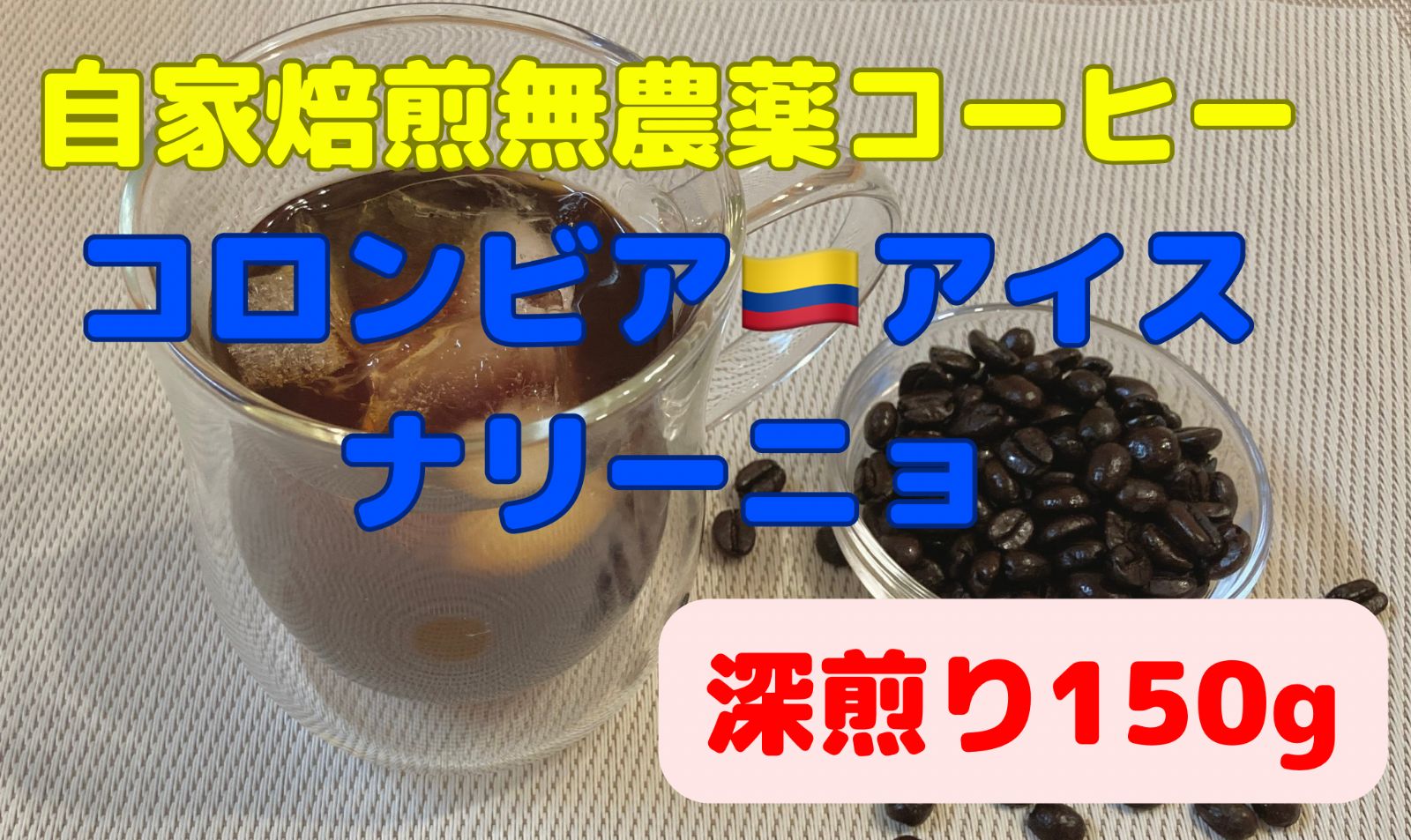 自家焙煎無農薬コーヒー

コロンビア🇨🇴アイス
ナリーニョ

深煎り150g